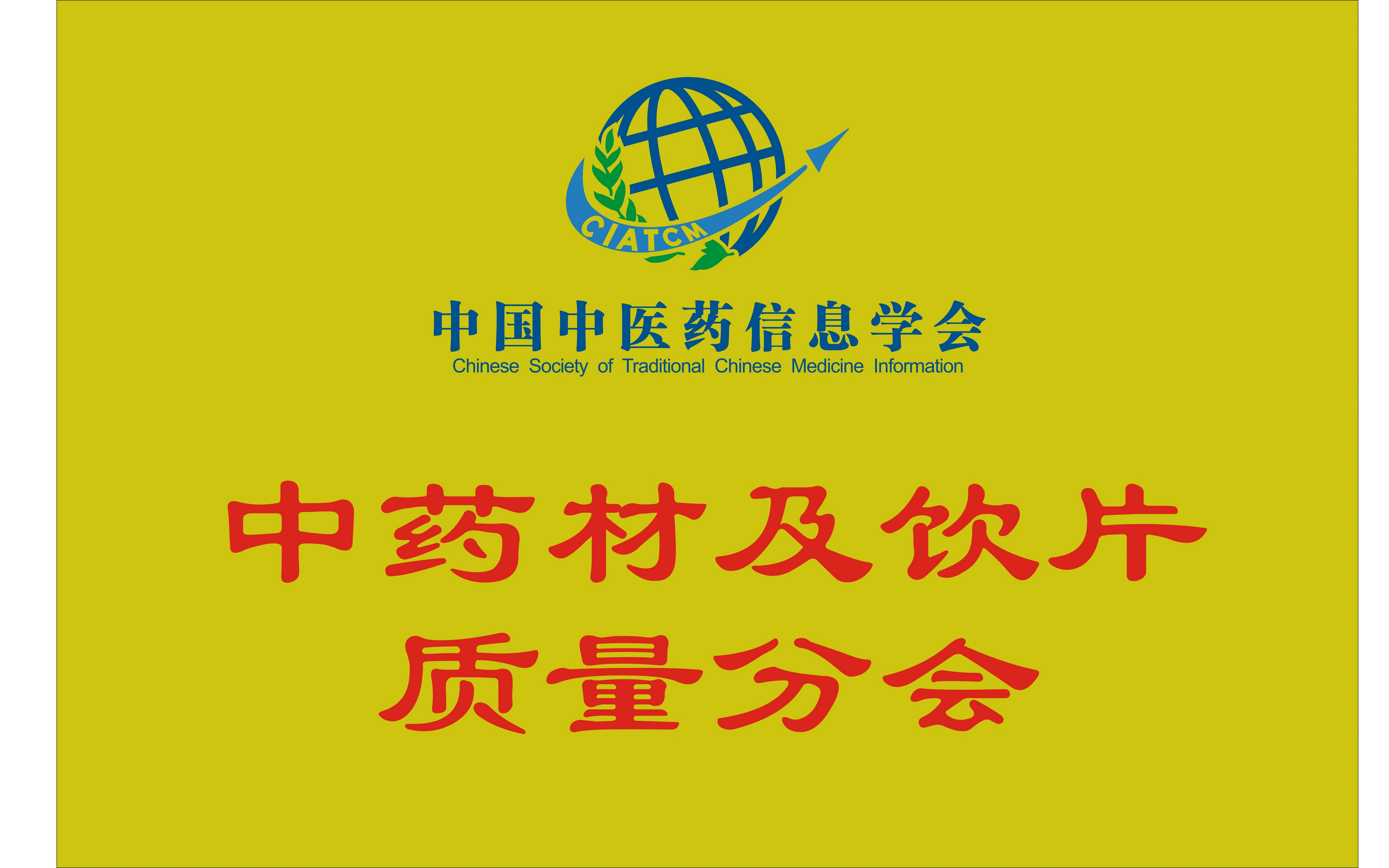 CIATCM

中国中医药信息学会
Chinese Society of Traditional Chinese Medicine Information

中药材及饮片
质量分会